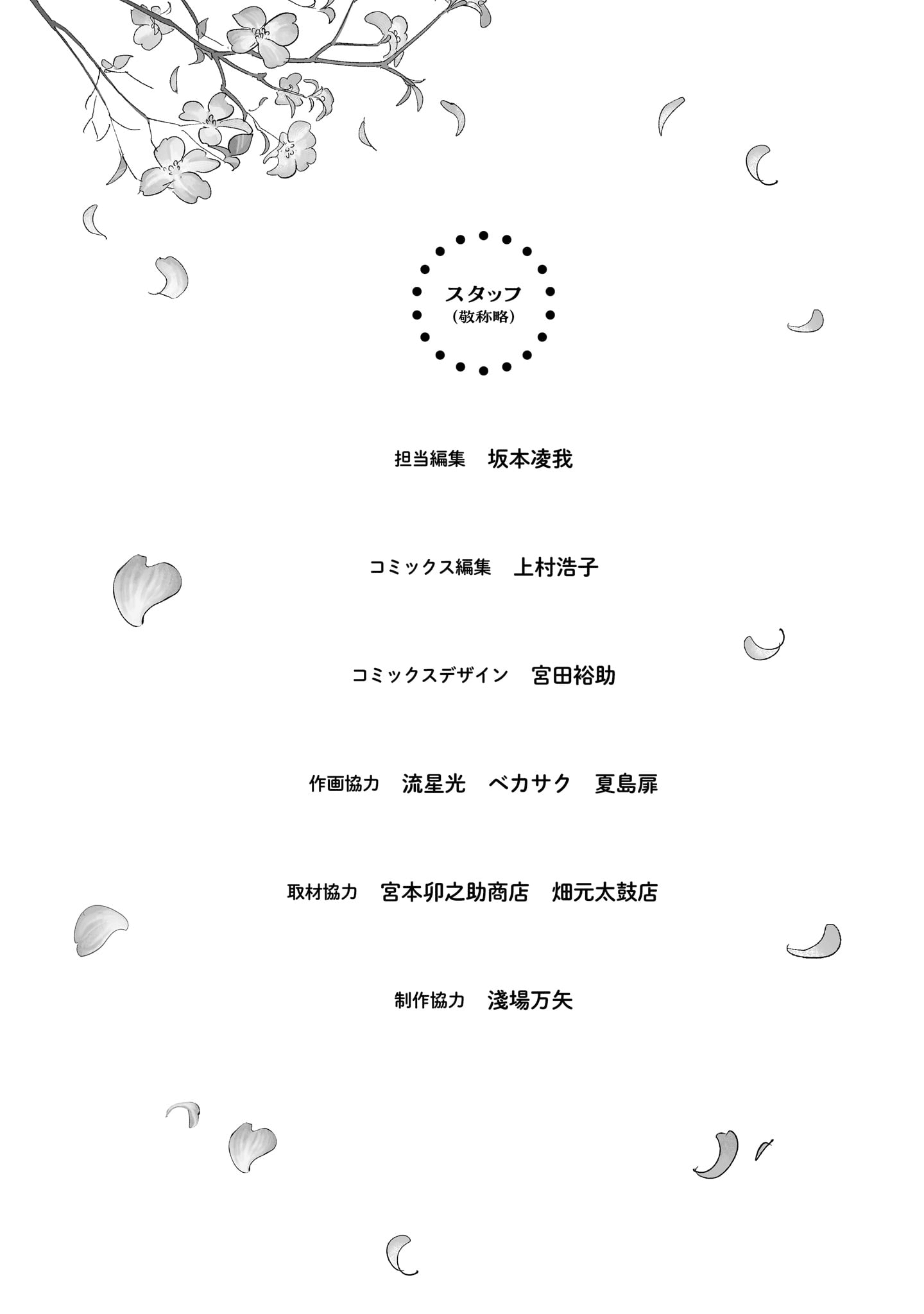 スタッフ
(敬称略)

担当編集 坂本凌我

コミックス編集 上村浩子

コミックスデザイン 宮田裕助

作画協力 流星光 ベカサク 夏島扉

取材協力 宮本卯之助商店 畑元太鼓店

制作協力 淺場万矢